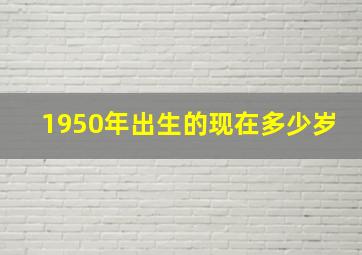 1950年出生的现在多少岁